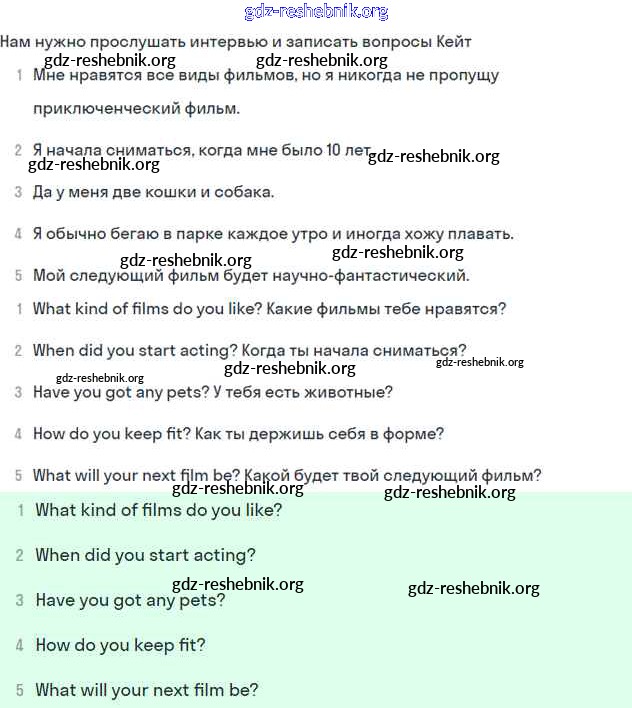 gdz-reshebnik.org

Нам нужно прослушать интервью и записать вопросы Кейт

gdz-reshebnik.org gdz-reshebnik.org

1 Мне нравятся все виды фильмов, но я никогда не пропущу приключенческий фильм.

2 Я начала сниматься, когда мне было 10 лет gdz-reshebnik.org

gdz-reshebnik.org

3 Да у меня две кошки и собака.

4 Я обычно бегаю в парке каждое утро и иногда хожу плавать.

gdz-reshebnik.org

gdz-reshebnik.org

5 Мой следующий фильм будет научно-фантастический.

1 What kind of films do you like? Какие фильмы тебе нравятся?

2 When did you start acting? Когда ты начала сниматься?

gdz-reshebnik.org gdz-reshebnik.org

gdz-reshebnik.org

3 Have you got any pets? У тебя есть животные?

4 How do you keep fit? Как ты держишь себя в форме?

5 What will your next film be? Какой будет твой следующий фильм?

gdz-reshebnik.org gdz-reshebnik.org

1 What kind of films do you like?

2 When did you start acting?

gdz-reshebnik.org gdz-reshebnik.org

3 Have you got any pets?

4 How do you keep fit?

5 What will your next film be?